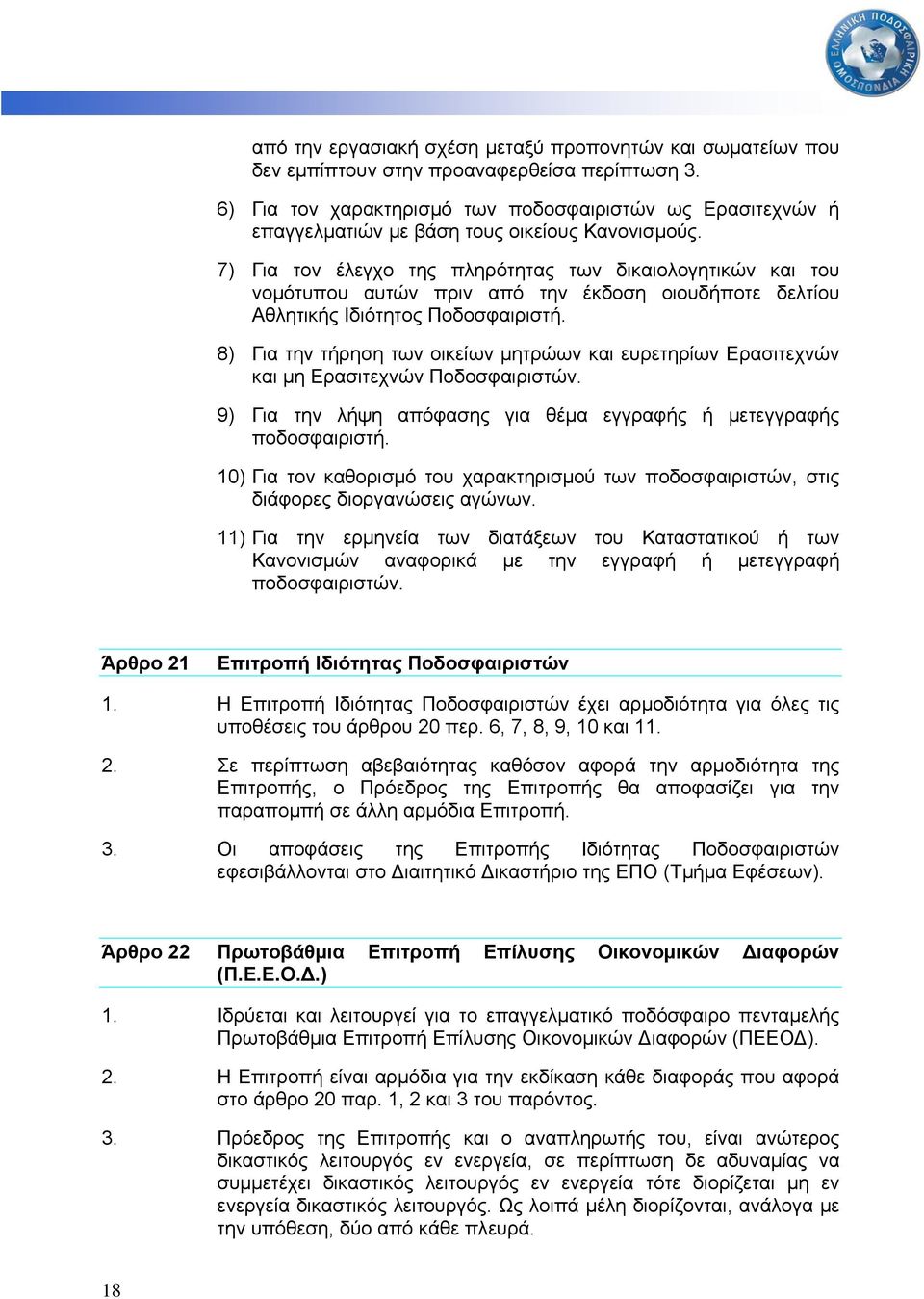 ΕΛΛΗΝΙΚΗ ΠΟΔΟΣΦΑΙΡΙΚΗ ΟΜΟΣΠΟΝΔΙΑ

από την εργασιακή σχέση μεταξύ προπονητών και σωματείων που δεν εμπίπτουν στην προαναφερθείσα περίπτωση 3.

6) Για τον χαρακτηρισμό των ποδοσφαιριστών ως Ερασιτεχνών ή επαγγελματιών με βάση τους οικείους Κανονισμούς.

7) Για τον έλεγχο της πληρότητας των δικαιολογητικών και του νομότυπου αυτών πριν από την έκδοση οιουδήποτε δελτίου Αθλητικής Ιδιότητος Ποδοσφαιριστή.

8) Για την τήρηση των οικείων μητρώων και ευρετηρίων Ερασιτεχνών και μη Ερασιτεχνών Ποδοσφαιριστών.

9) Για την λήψη απόφασης για θέμα εγγραφής ή μετεγγραφής ποδοσφαιριστή.

10) Για τον καθορισμό του χαρακτηρισμού των ποδοσφαιριστών, στις διάφορες διοργανώσεις αγώνων.

11) Για την ερμηνεία των διατάξεων του Καταστατικού ή των Κανονισμών αναφορικά με την εγγραφή ή μετεγγραφή ποδοσφαιριστών.

Άρθρο 21 Επιτροπή Ιδιότητας Ποδοσφαιριστών

1. Η Επιτροπή Ιδιότητας Ποδοσφαιριστών έχει αρμοδιότητα για όλες τις υποθέσεις του άρθρου 20 περ. 6, 7, 8, 9, 10 και 11.

2. Σε περίπτωση αβεβαιότητας καθόσον αφορά την αρμοδιότητα της Επιτροπής, ο Πρόεδρος της Επιτροπής θα αποφασίζει για την παραπομπή σε άλλη αρμόδια Επιτροπή.

3. Οι αποφάσεις της Επιτροπής Ιδιότητας Ποδοσφαιριστών εφεσιβάλλονται στο Διαιτητικό Δικαστήριο της ΕΠΟ (Τμήμα Εφέσεων).

Άρθρο 22 Πρωτοβάθμια Επιτροπή Επίλυσης Οικονομικών Διαφορών (Π.Ε.Ε.Ο.Δ.)

1. Ιδρύεται και λειτουργεί για το επαγγελματικό ποδόσφαιρο πενταμελής Πρωτοβάθμια Επιτροπή Επίλυσης Οικονομικών Διαφορών (ΠΕΕΟΔ).

2. Η Επιτροπή είναι αρμόδια για την εκδίκαση κάθε διαφοράς που αφορά στο άρθρο 20 παρ. 1, 2 και 3 του παρόντος.

3. Πρόεδρος της Επιτροπής και ο αναπληρωτής του, είναι ανώτερος δικαστικός λειτουργός εν ενεργεία, σε περίπτωση δε αδυναμίας να συμμετέχει δικαστικός λειτουργός εν ενεργεία τότε διορίζεται μη εν ενεργεία δικαστικός λειτουργός. Ως λοιπά μέλη διορίζονται, ανάλογα με την υπόθεση, δύο από κάθε πλευρά.

18